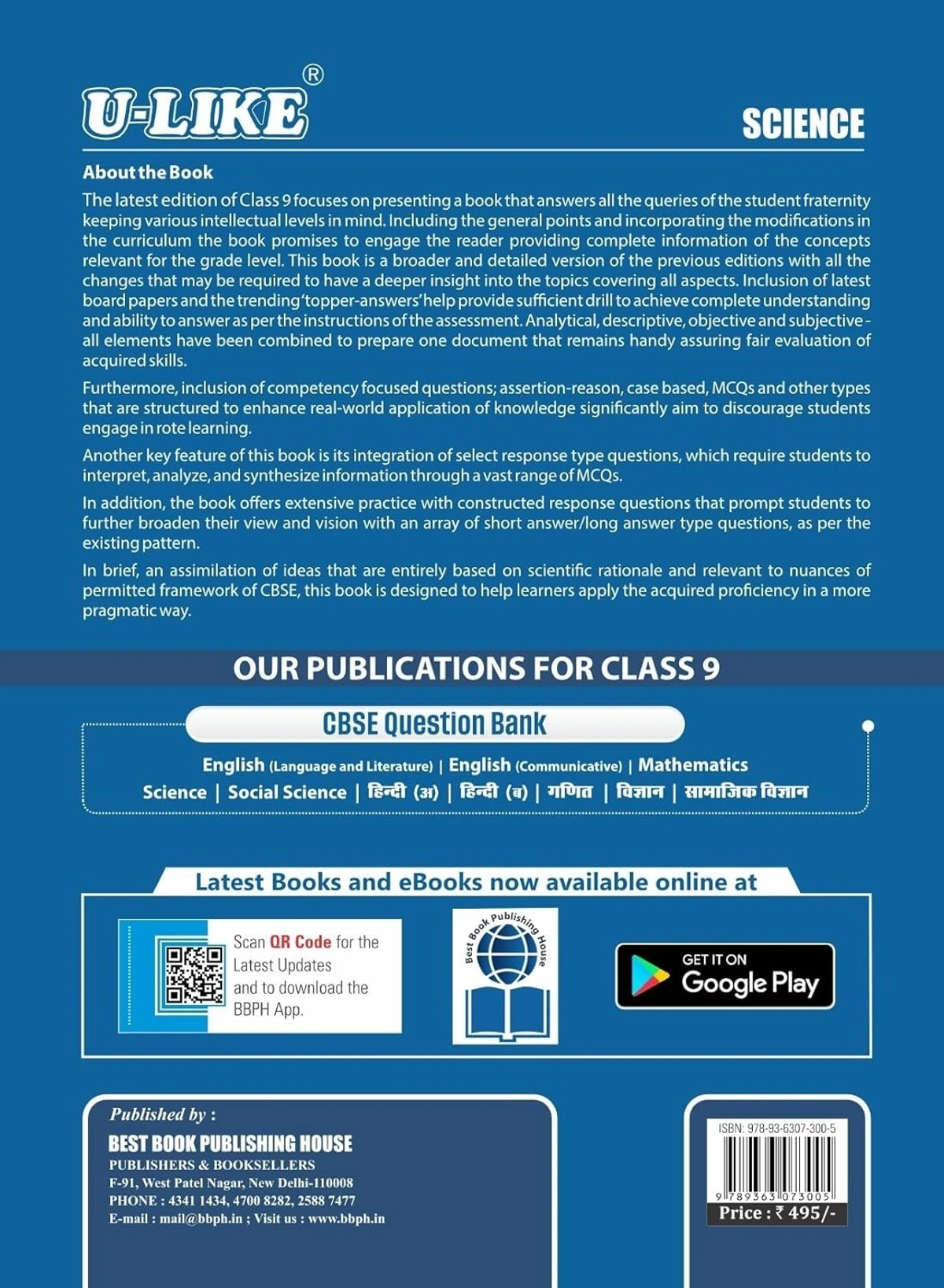 U-LIKE®

SCIENCE

About the Book

The latest edition of Class 9 focuses on presenting a book that answers all the queries of the student fraternity keeping various intellectual levels in mind. Including the general points and incorporating the modifications in the curriculum the book promises to engage the reader providing complete information of the concepts relevant for the grade level. This book is a broader and detailed version of the previous editions with all the changes that may be required to have a deeper insight into the topics covering all aspects. Inclusion of latest board papers and the trending 'topper-answers' help provide sufficient drill to achieve complete understanding and ability to answer as per the instructions of the assessment. Analytical, descriptive, objective and subjective - all elements have been combined to prepare one document that remains handy assuring fair evaluation of acquired skills.

Furthermore, inclusion of competency focused questions; assertion-reason, case based, MCQs and other types that are structured to enhance real-world application of knowledge significantly aim to discourage students engage in rote learning.

Another key feature of this book is its integration of select response type questions, which require students to interpret, analyze, and synthesize information through a vast range of MCQs.

In addition, the book offers extensive practice with constructed response questions that prompt students to further broaden their view and vision with an array of short answer/long answer type questions, as per the existing pattern.

In brief, an assimilation of ideas that are entirely based on scientific rationale and relevant to nuances of permitted framework of CBSE, this book is designed to help learners apply the acquired proficiency in a more pragmatic way.

OUR PUBLICATIONS FOR CLASS 9

CBSE Question Bank

English (Language and Literature) | English (Communicative) | Mathematics
Science | Social Science | हिन्दी (अ) | हिन्दी (ब) | गणित | विज्ञान | सामाजिक विज्ञान

Latest Books and eBooks now available online at

Scan QR Code for the Latest Updates and to download the BBPH App.

Best Book Publishing House

GET IT ON Google Play

Published by :
BEST BOOK PUBLISHING HOUSE
PUBLISHERS & BOOKSELLERS
F-91, West Patel Nagar, New Delhi-110008
PHONE : 4341 1434, 4700 8282, 2588 7477
E-mail : mail@bbph.in ; Visit us : www.bbph.in

ISBN: 978-93-6307-300-5
9 789363 073005
Price : ₹ 495/-